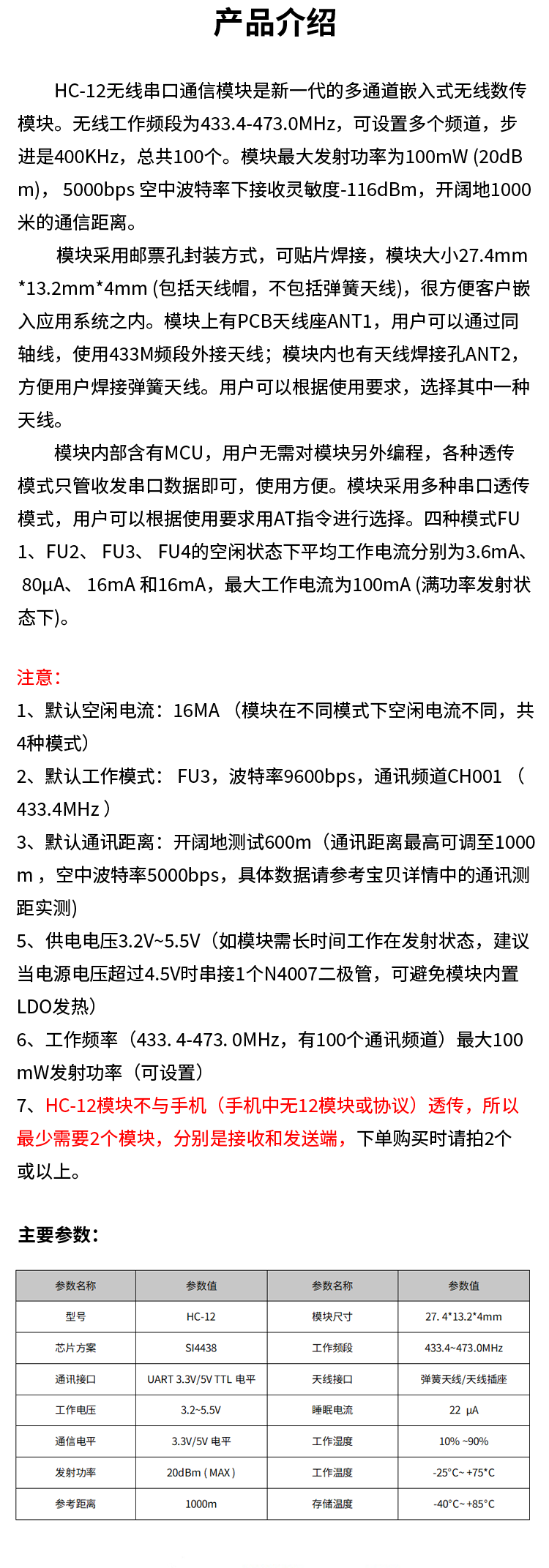 产品介绍

HC-12无线串口通信模块是新一代的多通道嵌入式无线数传模块。无线工作频段为433.4-473.0MHz，可设置多个频道，步进是400KHz，总共100个。模块最大发射功率为100mW (20dBm)， 5000bps 空中波特率下接收灵敏度-116dBm，开阔地1000米的通信距离。

模块采用邮票孔封装方式，可贴片焊接，模块大小27.4mm*13.2mm*4mm (包括天线帽，不包括弹簧天线)，很方便客户嵌入应用系统之内。模块上有PCB天线座ANT1，用户可以通过同轴线，使用433M频段外接天线；模块内也有天线焊接孔ANT2，方便用户焊接弹簧天线。用户可以根据使用要求，选择其中一种天线。

模块内部含有MCU，用户无需对模块另外编程，各种透传模式只管收发串口数据即可，使用方便。模块采用多种串口透传模式，用户可以根据使用要求用AT指令进行选择。四种模式FU1、FU2、 FU3、 FU4的空闲状态下平均工作电流分别为3.6mA、 80μA、 16mA 和16mA，最大工作电流为100mA (满功率发射状态下)。

注意：
1、默认空闲电流：16MA （模块在不同模式下空闲电流不同，共4种模式）
2、默认工作模式： FU3，波特率9600bps，通讯频道CH001 （433.4MHz ）
3、默认通讯距离：开阔地测试600m（通讯距离最高可调至1000m ，空中波特率5000bps，具体数据请参考宝贝详情中的通讯测距实测）
5、供电电压3.2V~5.5V（如模块需长时间工作在发射状态，建议当电源电压超过4.5V时串接1个N4007二极管，可避免模块内置LDO发热）
6、工作频率（433. 4-473. 0MHz，有100个通讯频道）最大100mW发射功率（可设置）
7、HC-12模块不与手机（手机中无12模块或协议）透传，所以最少需要2个模块，分别是接收和发送端，下单购买时请拍2个或以上。

主要参数：

| 参数名称 | 参数值 | 参数名称 | 参数值 |
|---|---|---|---|
| 型号 | HC-12 | 模块尺寸 | 27. 4*13.2*4mm |
| 芯片方案 | SI4438 | 工作频段 | 433.4~473.0MHz |
| 通讯接口 | UART 3.3V/5V TTL 电平 | 天线接口 | 弹簧天线/天线插座 |
| 工作电压 | 3.2~5.5V | 睡眠电流 | 22 μA |
| 通信电平 | 3.3V/5V 电平 | 工作湿度 | 10% ~90% |
| 发射功率 | 20dBm ( MAX ) | 工作温度 | -25°C~ +75°C |
| 参考距离 | 1000m | 存储温度 | -40°C~ +85°C |